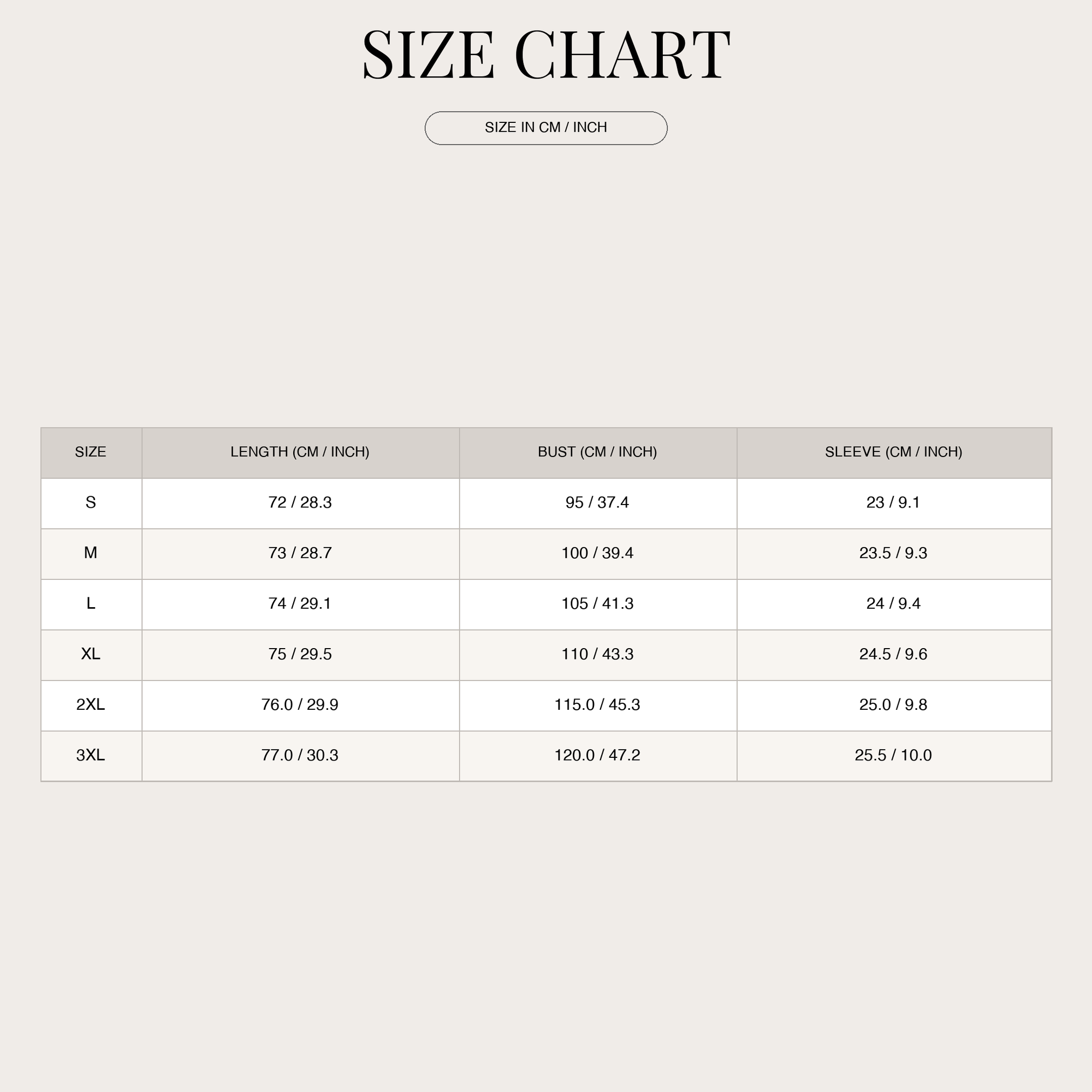 SIZE CHART

SIZE IN CM / INCH

| SIZE | LENGTH (CM / INCH) | BUST (CM / INCH) | SLEEVE (CM / INCH) |
|---|---|---|---|
| S | 72 / 28.3 | 95 / 37.4 | 23 / 9.1 |
| M | 73 / 28.7 | 100 / 39.4 | 23.5 / 9.3 |
| L | 74 / 29.1 | 105 / 41.3 | 24 / 9.4 |
| XL | 75 / 29.5 | 110 / 43.3 | 24.5 / 9.6 |
| 2XL | 76.0 / 29.9 | 115.0 / 45.3 | 25.0 / 9.8 |
| 3XL | 77.0 / 30.3 | 120.0 / 47.2 | 25.5 / 10.0 |